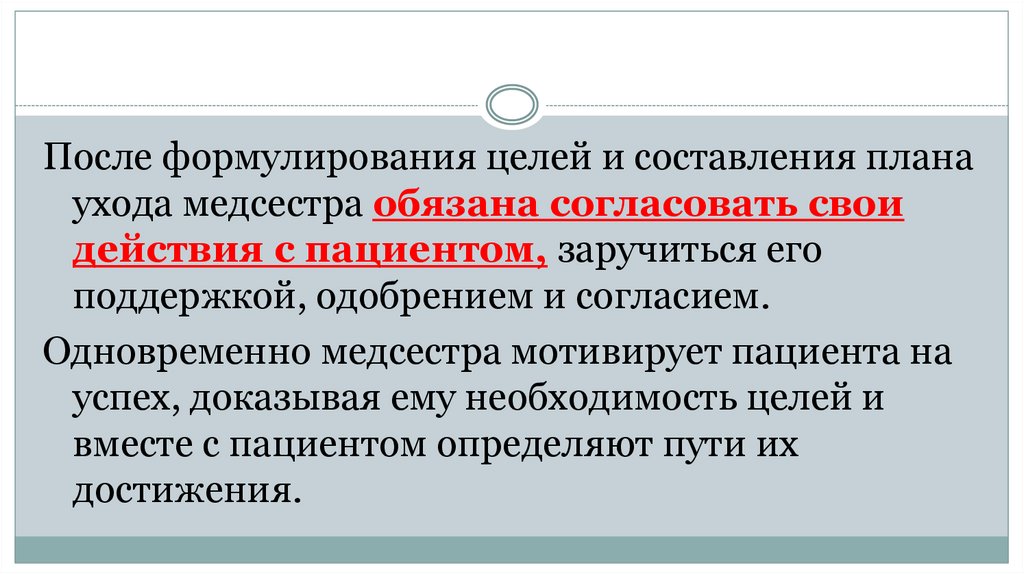 После формулирования целей и составления плана ухода медсестра обязана согласовать свои действия с пациентом, заручиться его поддержкой, одобрением и согласием.

Одновременно медсестра мотивирует пациента на успех, доказывая ему необходимость целей и вместе с пациентом определяют пути их достижения.